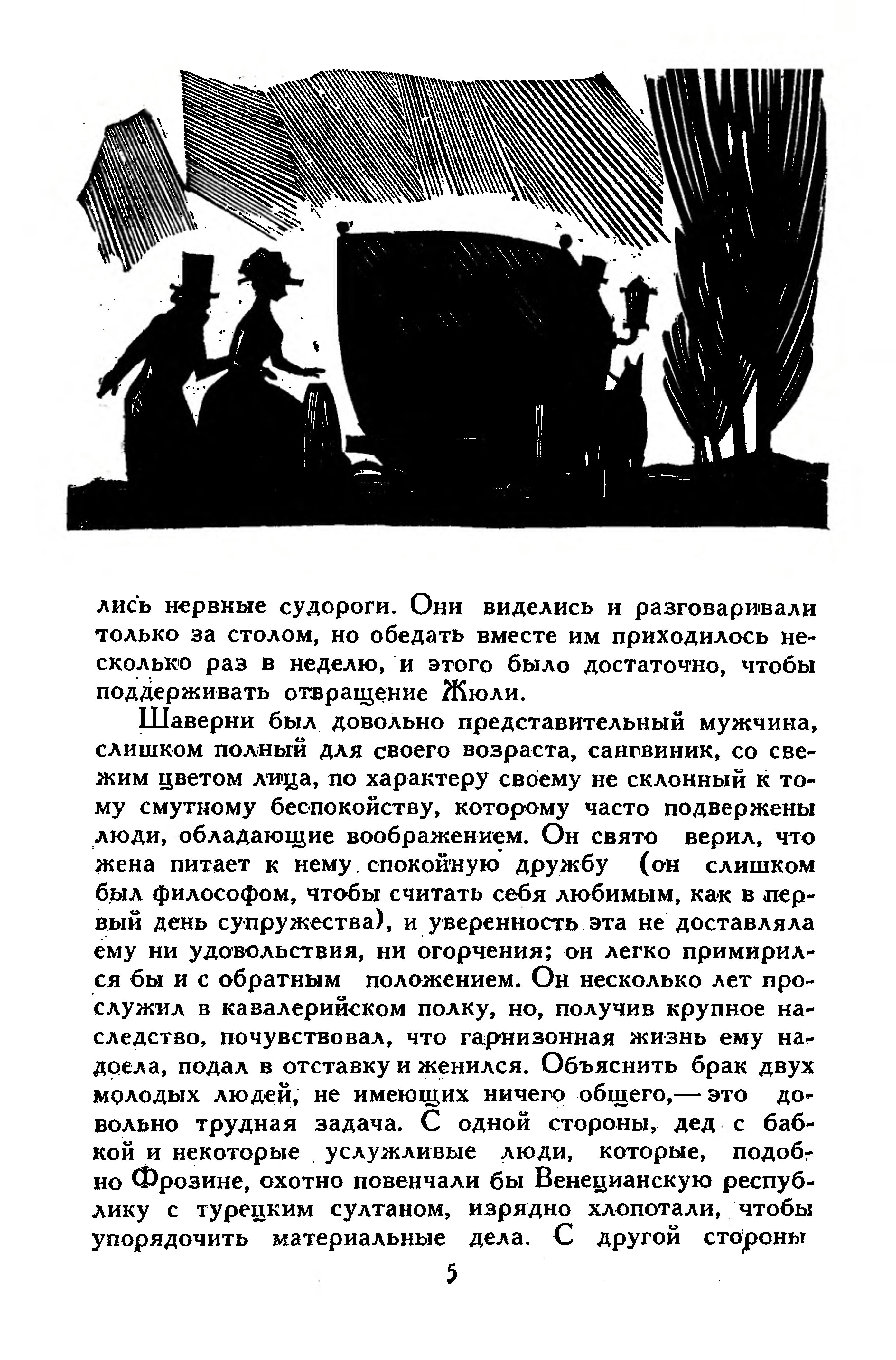 лись нервные судороги. Они виделись и разговаривали только за столом, но обедать вместе им приходилось несколько раз в неделю, и этого было достаточно, чтобы поддерживать отвращение Жюли.

Шаверни был довольно представительный мужчина, слишком полный для своего возраста, сангвиник, со свежим цветом лица, по характеру своему не склонный к тому смутному беспокойству, которому часто подвержены люди, обладающие воображением. Он свято верил, что жена питает к нему спокойную дружбу (он слишком был философом, чтобы считать себя любимым, как в первый день супружества), и уверенность эта не доставляла ему ни удовольствия, ни огорчения; он легко примирился бы и с обратным положением. Он несколько лет прослужил в кавалерийском полку, но, получив крупное наследство, почувствовал, что гарнизонная жизнь ему надоела, подал в отставку и женился. Объяснить брак двух молодых людей, не имеющих ничего общего,— это довольно трудная задача. С одной стороны, дед с бабкой и некоторые услужливые люди, которые, подобно Фрозине, охотно повенчали бы Венецианскую республику с турецким султаном, изрядно хлопотали, чтобы упорядочить материальные дела. С другой стороны

5